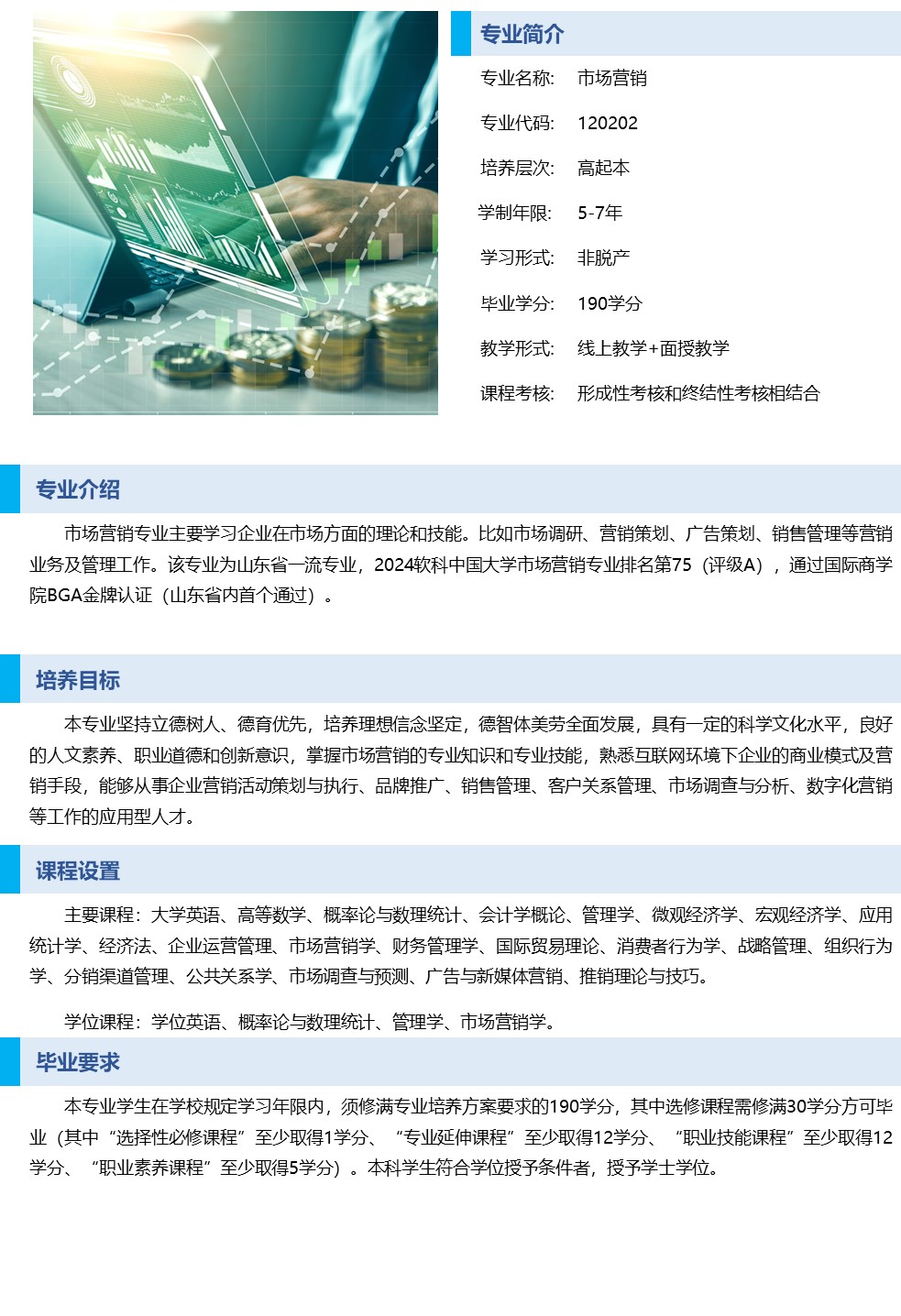 专业简介

专业名称: 市场营销

专业代码: 120202

培养层次: 高起本

学制年限: 5-7年

学习形式: 非脱产

毕业学分: 190学分

教学形式: 线上教学+面授教学

课程考核: 形成性考核和终结性考核相结合

专业介绍

市场营销专业主要学习企业在市场方面的理论和技能。比如市场调研、营销策划、广告策划、销售管理等营销业务及管理工作。该专业为山东省一流专业，2024软科中国大学市场营销专业排名第75（评级A），通过国际商学院BGA金牌认证（山东省内首个通过）。

培养目标

本专业坚持立德树人、德育优先，培养理想信念坚定，德智体美劳全面发展，具有一定的科学文化水平，良好的人文素养、职业道德和创新意识，掌握市场营销的专业知识和专业技能，熟悉互联网环境下企业的商业模式及营销手段，能够从事企业营销活动策划与执行、品牌推广、销售管理、客户关系管理、市场调查与分析、数字化营销等工作的应用型人才。

课程设置

主要课程：大学英语、高等数学、概率论与数理统计、会计学概论、管理学、微观经济学、宏观经济学、应用统计学、经济法、企业运营管理、市场营销学、财务管理学、国际贸易理论、消费者行为学、战略管理、组织行为学、分销渠道管理、公共关系学、市场调查与预测、广告与新媒体营销、推销理论与技巧。

学位课程：学位英语、概率论与数理统计、管理学、市场营销学。

毕业要求

本专业学生在学校规定学习年限内，须修满专业培养方案要求的190学分，其中选修课程需修满30学分方可毕业（其中“选择性必修课程”至少取得1学分、“专业延伸课程”至少取得12学分、“职业技能课程”至少取得12学分、“职业素养课程”至少取得5学分）。本科学生符合学位授予条件者，授予学士学位。